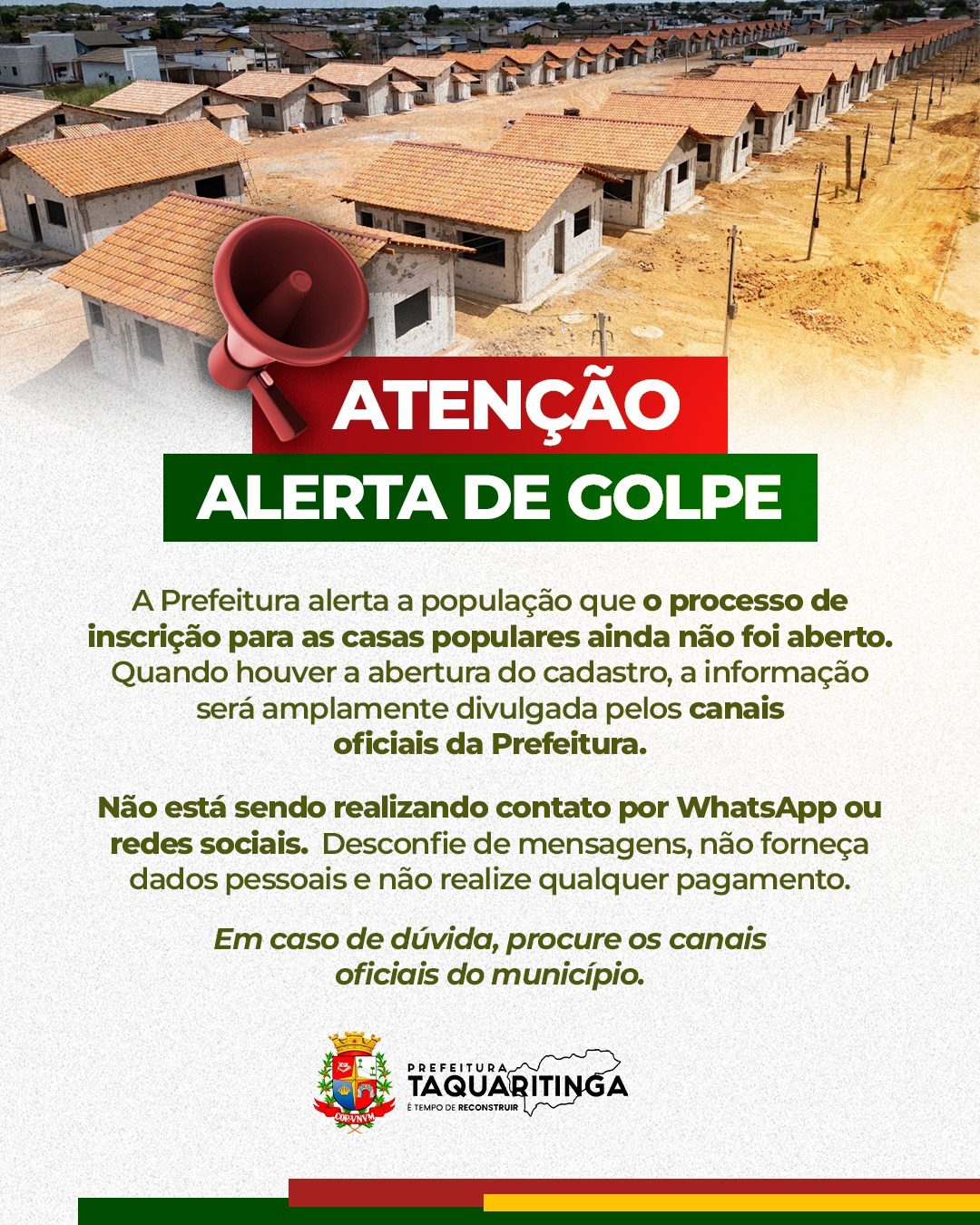 ATENÇÃO

ALERTA DE GOLPE

A Prefeitura alerta a população que o processo de inscrição para as casas populares ainda não foi aberto. Quando houver a abertura do cadastro, a informação será amplamente divulgada pelos canais oficiais da Prefeitura.

Não está sendo realizando contato por WhatsApp ou redes sociais. Desconfie de mensagens, não forneça dados pessoais e não realize qualquer pagamento.

Em caso de dúvida, procure os canais oficiais do município.

PREFEITURA
TAQUARITINGA
É TEMPO DE RECONSTRUIR